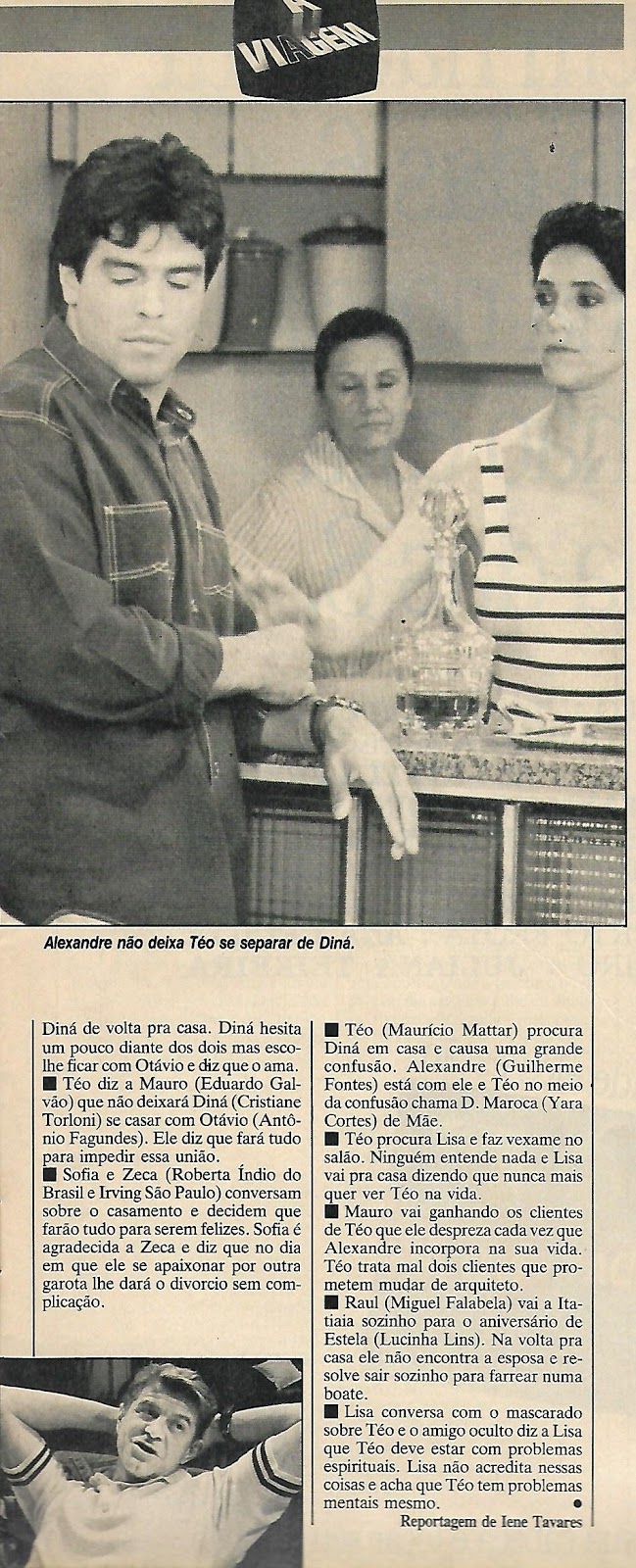 A VIAGEM

Alexandre não deixa Téo se separar de Diná.

Diná de volta pra casa. Diná hesita um pouco diante dos dois mas escolhe ficar com Otávio e diz que o ama.
■ Téo diz a Mauro (Eduardo Galvão) que não deixará Diná (Cristiane Torloni) se casar com Otávio (Antônio Fagundes). Ele diz que fará tudo para impedir essa união.
■ Sofia e Zeca (Roberta Índio do Brasil e Irving São Paulo) conversam sobre o casamento e decidem que farão tudo para serem felizes. Sofia é agradecida a Zeca e diz que no dia em que ele se apaixonar por outra garota lhe dará o divorcio sem complicação.

■ Téo (Maurício Mattar) procura Diná em casa e causa uma grande confusão. Alexandre (Guilherme Fontes) está com ele e Téo no meio da confusão chama D. Maroca (Yara Cortes) de Mãe.
■ Téo procura Lisa e faz vexame no salão. Ninguém entende nada e Lisa vai pra casa dizendo que nunca mais quer ver Téo na vida.
■ Mauro vai ganhando os clientes de Téo que ele despreza cada vez que Alexandre incorpora na sua vida. Téo trata mal dois clientes que prometem mudar de arquiteto.
■ Raul (Miguel Falabela) vai a Itatiaia sozinho para o aniversário de Estela (Lucinha Lins). Na volta pra casa ele não encontra a esposa e resolve sair sozinho para farrear numa boate.
■ Lisa conversa com o mascarado sobre Téo e o amigo oculto diz a Lisa que Téo deve estar com problemas espirituais. Lisa não acredita nessas coisas e acha que Téo tem problemas mentais mesmo.
•
Reportagem de Iene Tavares